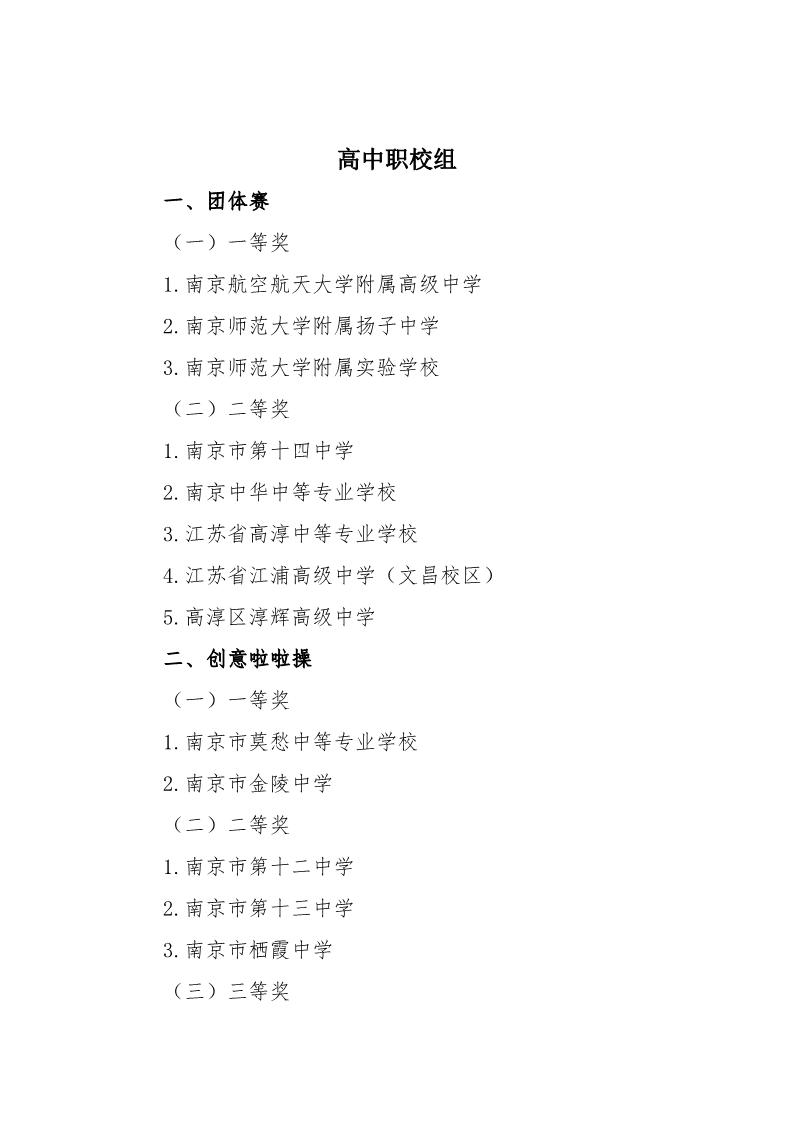 高中职校组

一、团体赛

（一）一等奖

1.南京航空航天大学附属高级中学

2.南京师范大学附属扬子中学

3.南京师范大学附属实验学校

（二）二等奖

1.南京市第十四中学

2.南京中华中等专业学校

3.江苏省高淳中等专业学校

4.江苏省江浦高级中学（文昌校区）

5.高淳区淳辉高级中学

二、创意啦啦操

（一）一等奖

1.南京市莫愁中等专业学校

2.南京市金陵中学

（二）二等奖

1.南京市第十二中学

2.南京市第十三中学

3.南京市栖霞中学

（三）三等奖